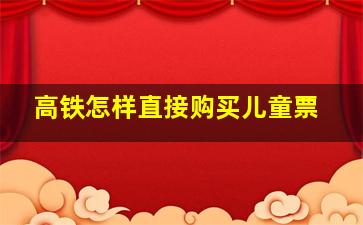 高铁怎样直接购买儿童票